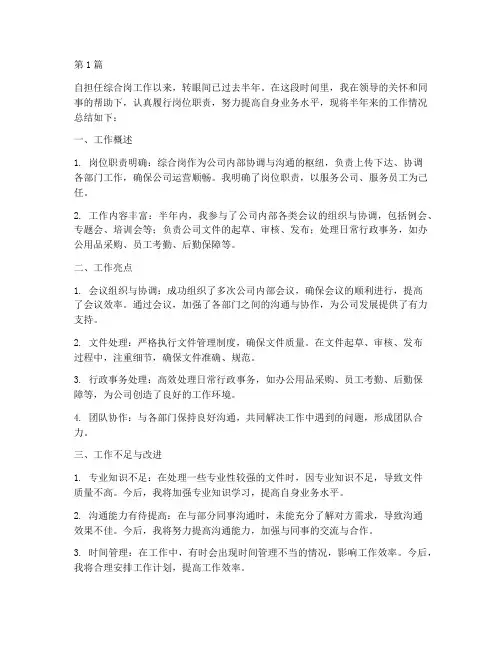 第 1 篇

自担任综合岗工作以来，转眼间已过去半年。在这段时间里，我在领导的关怀和同事的帮助下，认真履行岗位职责，努力提高自身业务水平，现将半年来的工作情况总结如下：

一、工作概述

1. 岗位职责明确：综合岗作为公司内部协调与沟通的枢纽，负责上传下达、协调各部门工作，确保公司运营顺畅。我明确了岗位职责，以服务公司、服务员工为己任。

2. 工作内容丰富：半年内，我参与了公司内部各类会议的组织与协调，包括例会、专题会、培训会等；负责公司文件的起草、审核、发布；处理日常行政事务，如办公用品采购、员工考勤、后勤保障等。

二、工作亮点

1. 会议组织与协调：成功组织了多次公司内部会议，确保会议的顺利进行，提高了会议效率。通过会议，加强了各部门之间的沟通与协作，为公司发展提供了有力支持。

2. 文件处理：严格执行文件管理制度，确保文件质量。在文件起草、审核、发布过程中，注重细节，确保文件准确、规范。

3. 行政事务处理：高效处理日常行政事务，如办公用品采购、员工考勤、后勤保障等，为公司创造了良好的工作环境。

4. 团队协作：与各部门保持良好沟通，共同解决工作中遇到的问题，形成团队合力。

三、工作不足与改进

1. 专业知识不足：在处理一些专业性较强的文件时，因专业知识不足，导致文件质量不高。今后，我将加强专业知识学习，提高自身业务水平。

2. 沟通能力有待提高：在与部分同事沟通时，未能充分了解对方需求，导致沟通效果不佳。今后，我将努力提高沟通能力，加强与同事的交流与合作。

3. 时间管理：在工作中，有时会出现时间管理不当的情况，影响工作效率。今后，我将合理安排工作计划，提高工作效率。